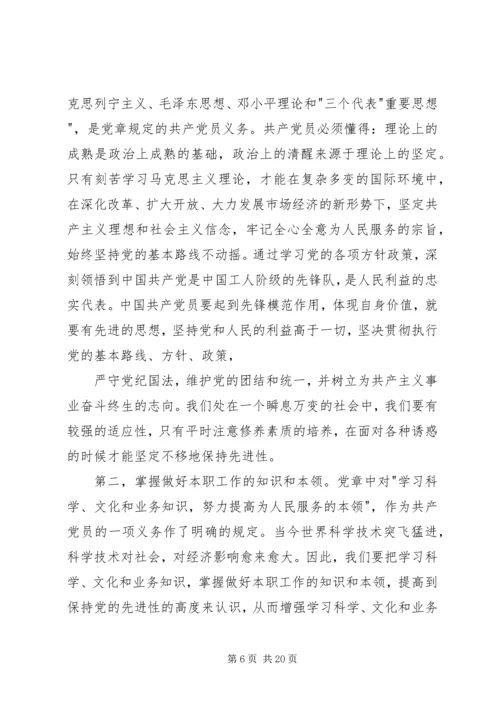 克思列宁主义、毛泽东思想、邓小平理论和"三个代表"重要思想"，是党章规定的共产党员义务。共产党员必须懂得：理论上的成熟是政治上成熟的基础，政治上的清醒来源于理论上的坚定。只有刻苦学习马克思主义理论，才能在复杂多变的国际环境中，在深化改革、扩大开放、大力发展市场经济的新形势下，坚定共产主义理想和社会主义信念，牢记全心全意为人民服务的宗旨，始终坚持党的基本路线不动摇。通过学习党的各项方针政策，深刻领悟到中国共产党是中国工人阶级的先锋队，是人民利益的忠实代表。中国共产党员要起到先锋模范作用，体现自身价值，就要有先进的思想，坚持党和人民的利益高于一切，坚决贯彻执行党的基本路线、方针、政策，

严守党纪国法，维护党的团结和统一，并树立为共产主义事业奋斗终生的志向。我们处在一个瞬息万变的社会中，我们要有较强的适应性，只有平时注意修养素质的培养，在面对各种诱惑的时候才能坚定不移地保持先进性。

第二，掌握做好本职工作的知识和本领。党章中对"学习科学、文化和业务知识，努力提高为人民服务的本领"，作为共产党员的一项义务作了明确的规定。当今世界科学技术突飞猛进，科学技术对社会，对经济影响愈来愈大。因此，我们要把学习科学、文化和业务知识，掌握做好本职工作的知识和本领，提高到保持党的先进性的高度来认识，从而增强学习科学、文化和业务

第 6 页 共 20 页